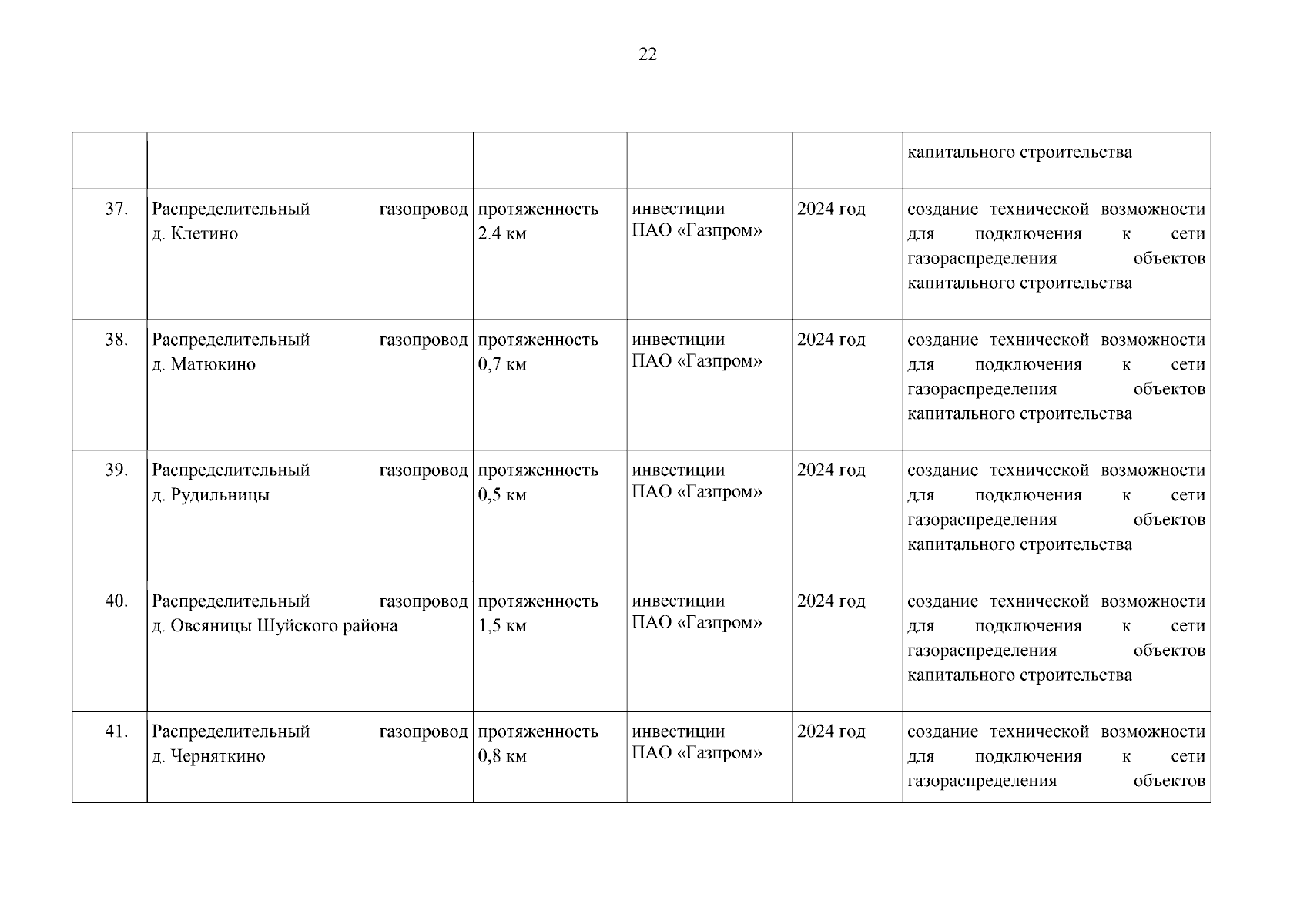 22

|  |  |  |  |  |  |
|---|---|---|---|---|---|
|  |  |  |  |  | капитального строительства |
| 37. | Распределительный газопровод д. Клетино | протяженность 2.4 км | инвестиции ПАО «Газпром» | 2024 год | создание технической возможности для подключения к сети газораспределения объектов капитального строительства |
| 38. | Распределительный газопровод д. Матюкино | протяженность 0,7 км | инвестиции ПАО «Газпром» | 2024 год | создание технической возможности для подключения к сети газораспределения объектов капитального строительства |
| 39. | Распределительный газопровод д. Рудильницы | протяженность 0,5 км | инвестиции ПАО «Газпром» | 2024 год | создание технической возможности для подключения к сети газораспределения объектов капитального строительства |
| 40. | Распределительный газопровод д. Овсяницы Шуйского района | протяженность 1,5 км | инвестиции ПАО «Газпром» | 2024 год | создание технической возможности для подключения к сети газораспределения объектов капитального строительства |
| 41. | Распределительный газопровод д. Черняткино | протяженность 0,8 км | инвестиции ПАО «Газпром» | 2024 год | создание технической возможности для подключения к сети газораспределения объектов |